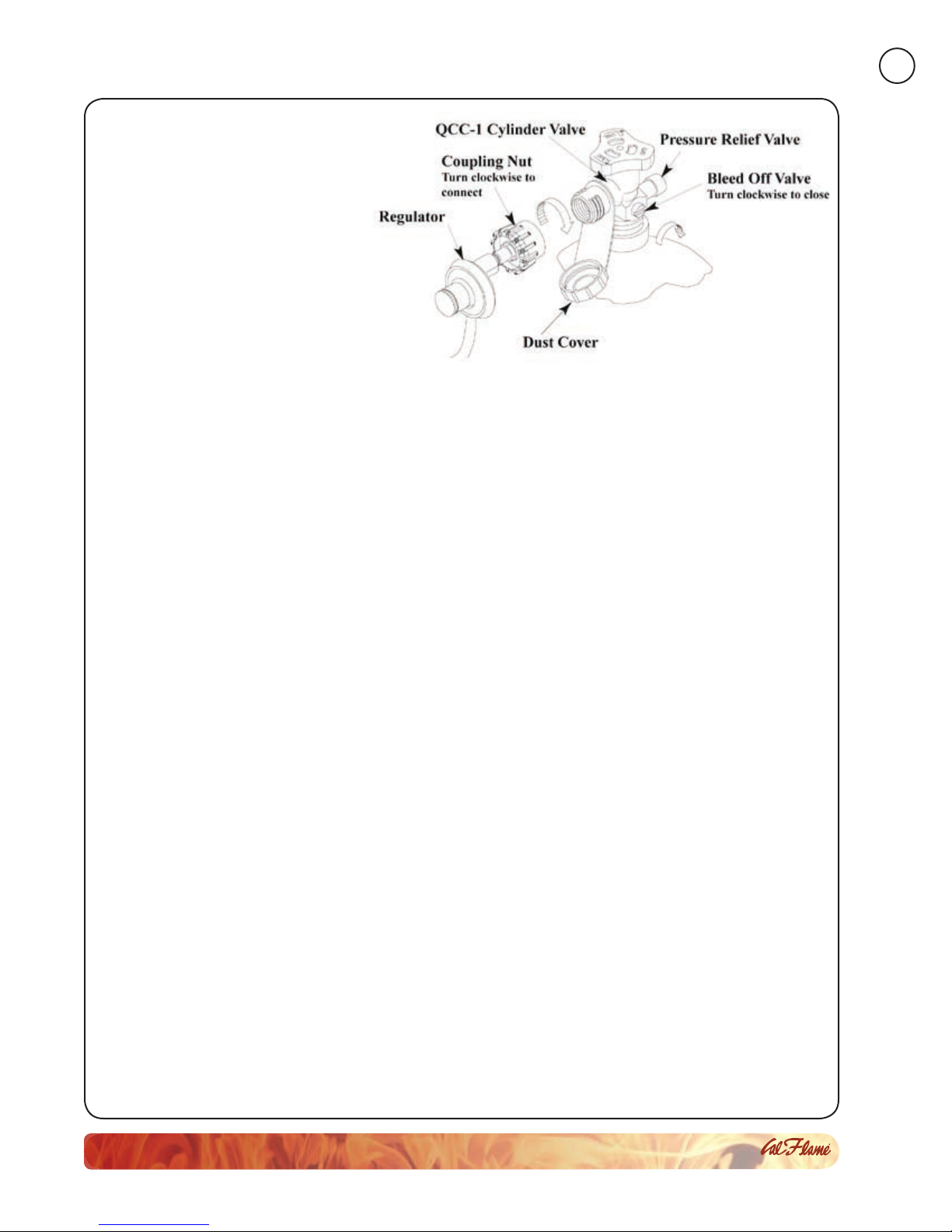 QCC-1 Cylinder Valve

Pressure Relief Valve

Coupling Nut
Turn clockwise to connect

Bleed Off Valve
Turn clockwise to close

Regulator

Dust Cover

Cal Flame